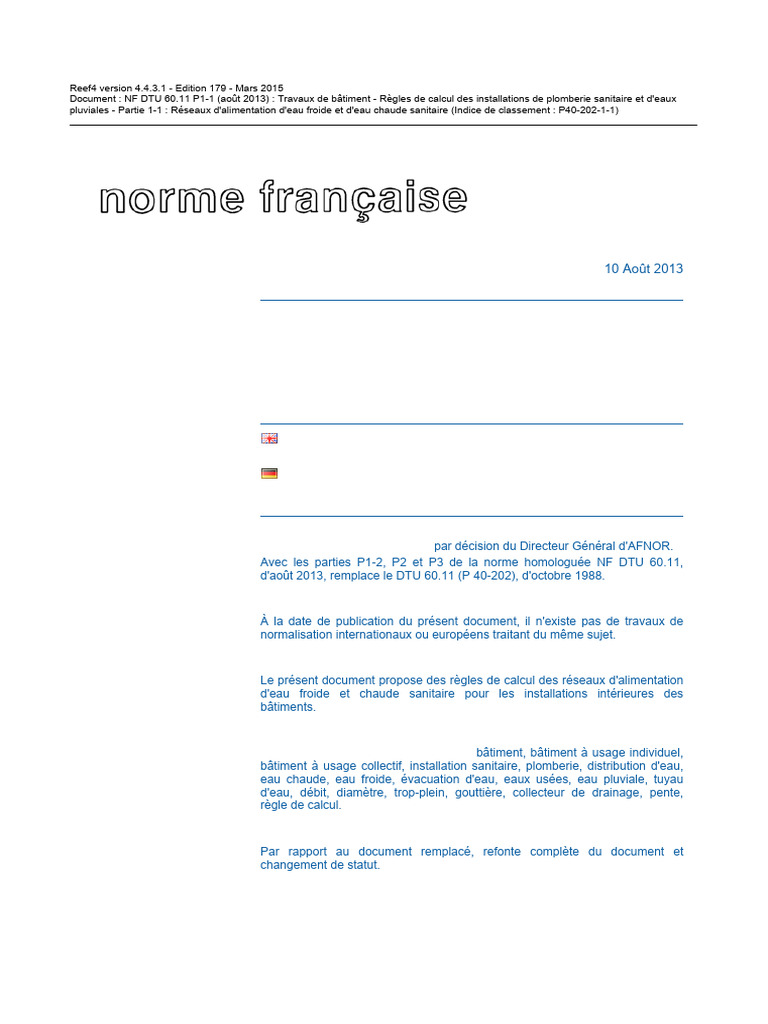 Reef4 version 4.4.3.1 - Edition 179 - Mars 2015
Document : NF DTU 60.11 P1-1 (août 2013) : Travaux de bâtiment - Règles de calcul des installations de plomberie sanitaire et d'eaux pluviales - Partie 1-1 : Réseaux d'alimentation d'eau froide et d'eau chaude sanitaire (Indice de classement : P40-202-1-1)

norme française

10 Août 2013

par décision du Directeur Général d'AFNOR.
Avec les parties P1-2, P2 et P3 de la norme homologuée NF DTU 60.11, d'août 2013, remplace le DTU 60.11 (P 40-202), d'octobre 1988.

À la date de publication du présent document, il n'existe pas de travaux de normalisation internationaux ou européens traitant du même sujet.

Le présent document propose des règles de calcul des réseaux d'alimentation d'eau froide et chaude sanitaire pour les installations intérieures des bâtiments.

bâtiment, bâtiment à usage individuel, bâtiment à usage collectif, installation sanitaire, plomberie, distribution d'eau, eau chaude, eau froide, évacuation d'eau, eaux usées, eau pluviale, tuyau d'eau, débit, diamètre, trop-plein, gouttière, collecteur de drainage, pente, règle de calcul.

Par rapport au document remplacé, refonte complète du document et changement de statut.